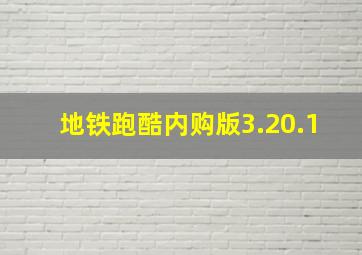 地铁跑酷内购版3.20.1